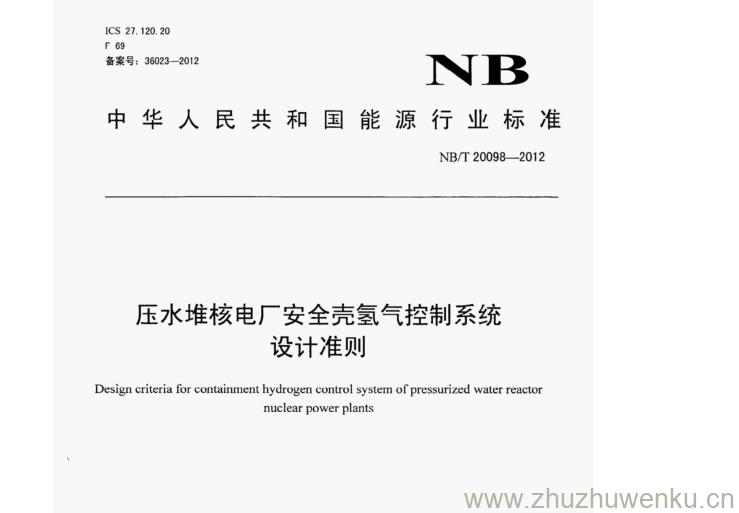 ICS 27.120.20
F 69
备案号：36023—2012

NB

中华人民共和国能源行业标准

NB/T 20098—2012

压水堆核电厂安全壳氢气控制系统
设计准则

Design criteria for containment hydrogen control system of pressurized water reactor nuclear power plants

www.zhuzhuwenku.cn